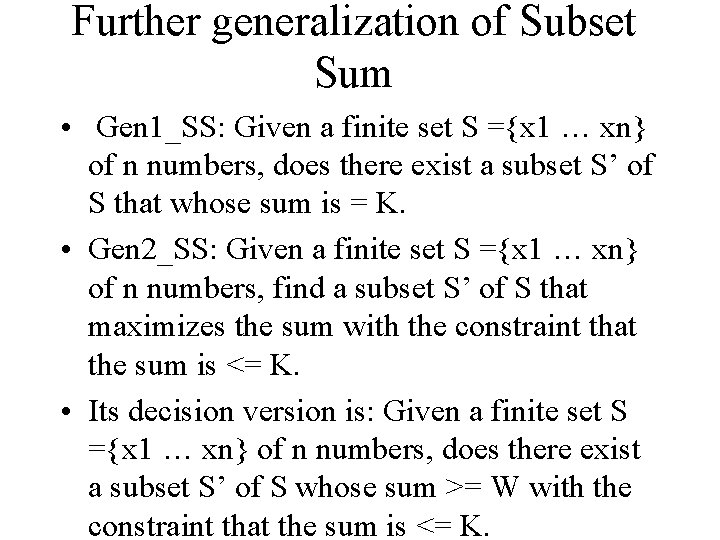 Further generalization of Subset Sum

• Gen1_SS: Given a finite set S ={x1 … xn} of n numbers, does there exist a subset S' of S that whose sum is = K.

• Gen2_SS: Given a finite set S ={x1 … xn} of n numbers, find a subset S' of S that maximizes the sum with the constraint that the sum is <= K.

• Its decision version is: Given a finite set S ={x1 … xn} of n numbers, does there exist a subset S' of S whose sum >= W with the constraint that the sum is <= K.